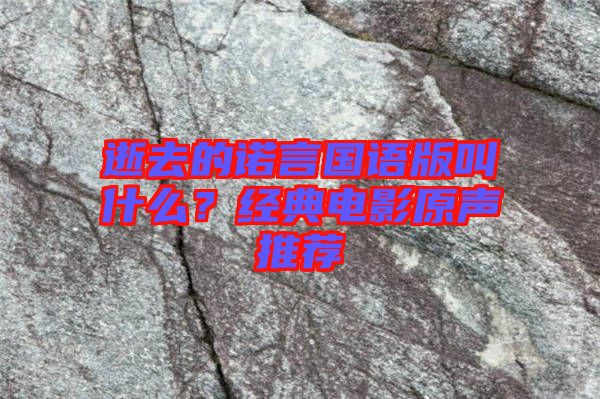 逝去的诺言国语版叫什么？经典电影原声推荐